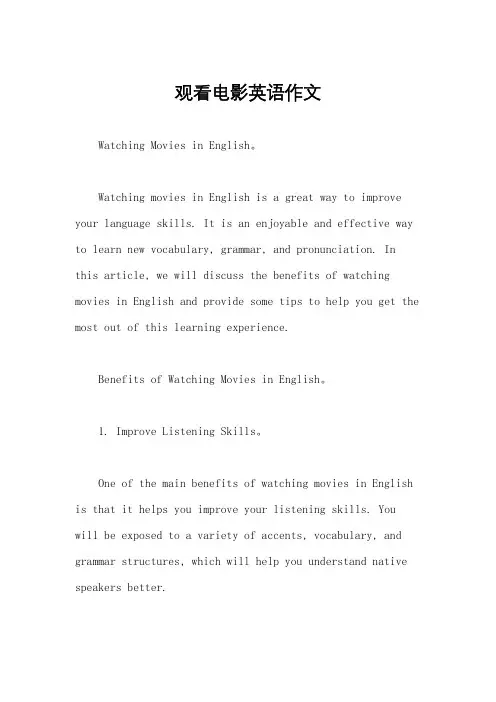 观看电影英语作文

Watching Movies in English。

Watching movies in English is a great way to improve your language skills. It is an enjoyable and effective way to learn new vocabulary, grammar, and pronunciation. In this article, we will discuss the benefits of watching movies in English and provide some tips to help you get the most out of this learning experience.

Benefits of Watching Movies in English。

1. Improve Listening Skills。

One of the main benefits of watching movies in English is that it helps you improve your listening skills. You will be exposed to a variety of accents, vocabulary, and grammar structures, which will help you understand native speakers better.